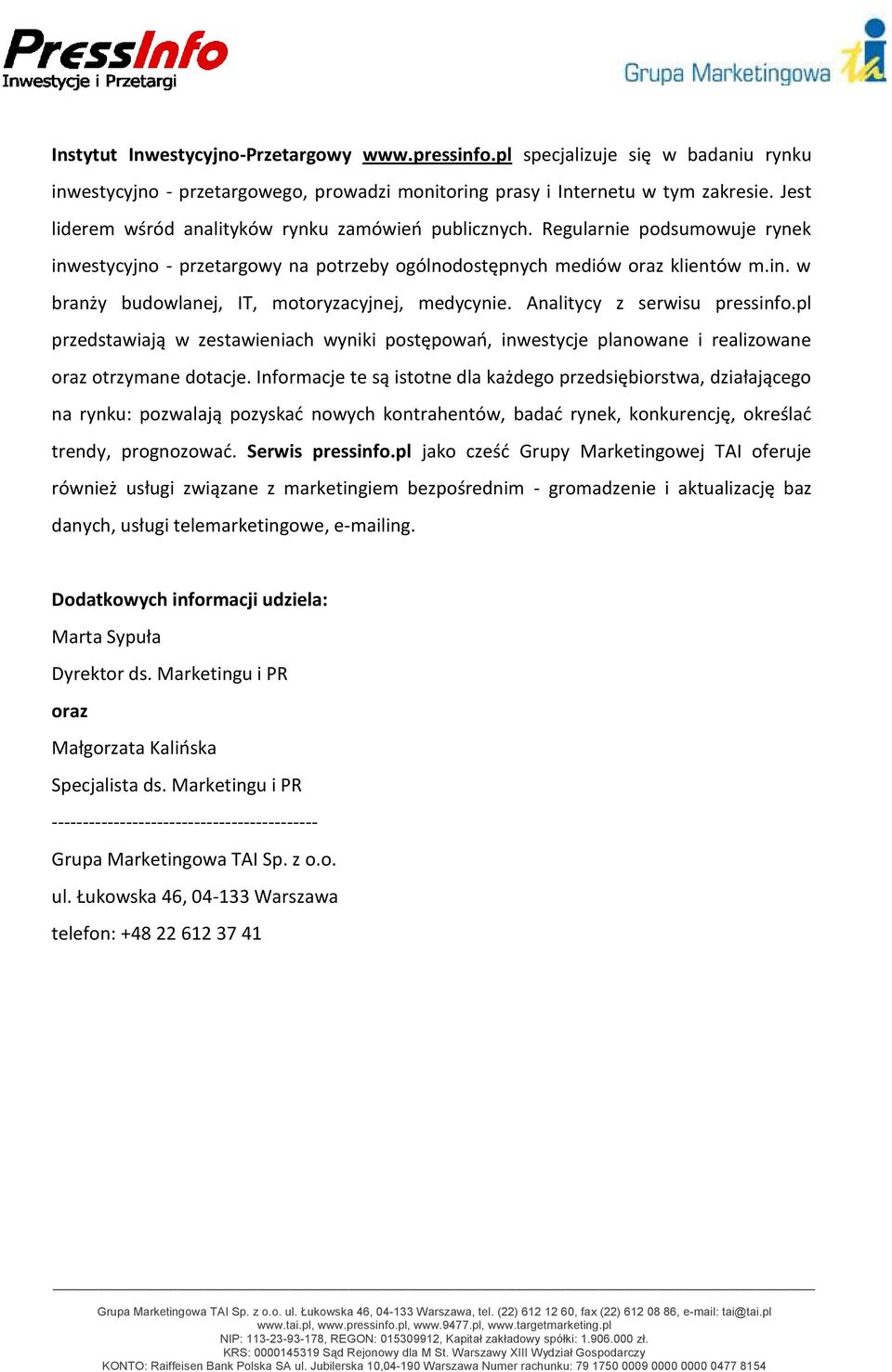 PressInfo
Inwestycje i Przetargi

Grupa Marketingowa tai

Instytut Inwestycyjno-Przetargowy www.pressinfo.pl specjalizuje się w badaniu rynku inwestycyjno - przetargowego, prowadzi monitoring prasy i Internetu w tym zakresie. Jest liderem wśród analityków rynku zamówień publicznych. Regularnie podsumowuje rynek inwestycyjno - przetargowy na potrzeby ogólnodostępnych mediów oraz klientów m.in. w branży budowlanej, IT, motoryzacyjnej, medycynie. Analitycy z serwisu pressinfo.pl przedstawiają w zestawieniach wyniki postępowań, inwestycje planowane i realizowane oraz otrzymane dotacje. Informacje te są istotne dla każdego przedsiębiorstwa, działającego na rynku: pozwalają pozyskać nowych kontrahentów, badać rynek, konkurencję, określać trendy, prognozować. Serwis pressinfo.pl jako cześć Grupy Marketingowej TAI oferuje również usługi związane z marketingiem bezpośrednim - gromadzenie i aktualizację baz danych, usługi telemarketingowe, e-mailing.

Dodatkowych informacji udziela:
Marta Sypuła
Dyrektor ds. Marketingu i PR
oraz
Małgorzata Kalińska
Specjalista ds. Marketingu i PR
-------------------------------------------
Grupa Marketingowa TAI Sp. z o.o.
ul. Łukowska 46, 04-133 Warszawa
telefon: +48 22 612 37 41

Grupa Marketingowa TAI Sp. z o.o. ul. Łukowska 46, 04-133 Warszawa, tel. (22) 612 12 60, fax (22) 612 08 86, e-mail: tai@tai.pl
www.tai.pl, www.pressinfo.pl, www.9477.pl, www.targetmarketing.pl
NIP: 113-23-93-178, REGON: 015309912, Kapitał zakładowy spółki: 1.906.000 zł.
KRS: 0000145319 Sąd Rejonowy dla M St. Warszawy XIII Wydział Gospodarczy
KONTO: Raiffeisen Bank Polska SA ul. Jubilerska 10,04-190 Warszawa Numer rachunku: 79 1750 0009 0000 0000 0477 8154